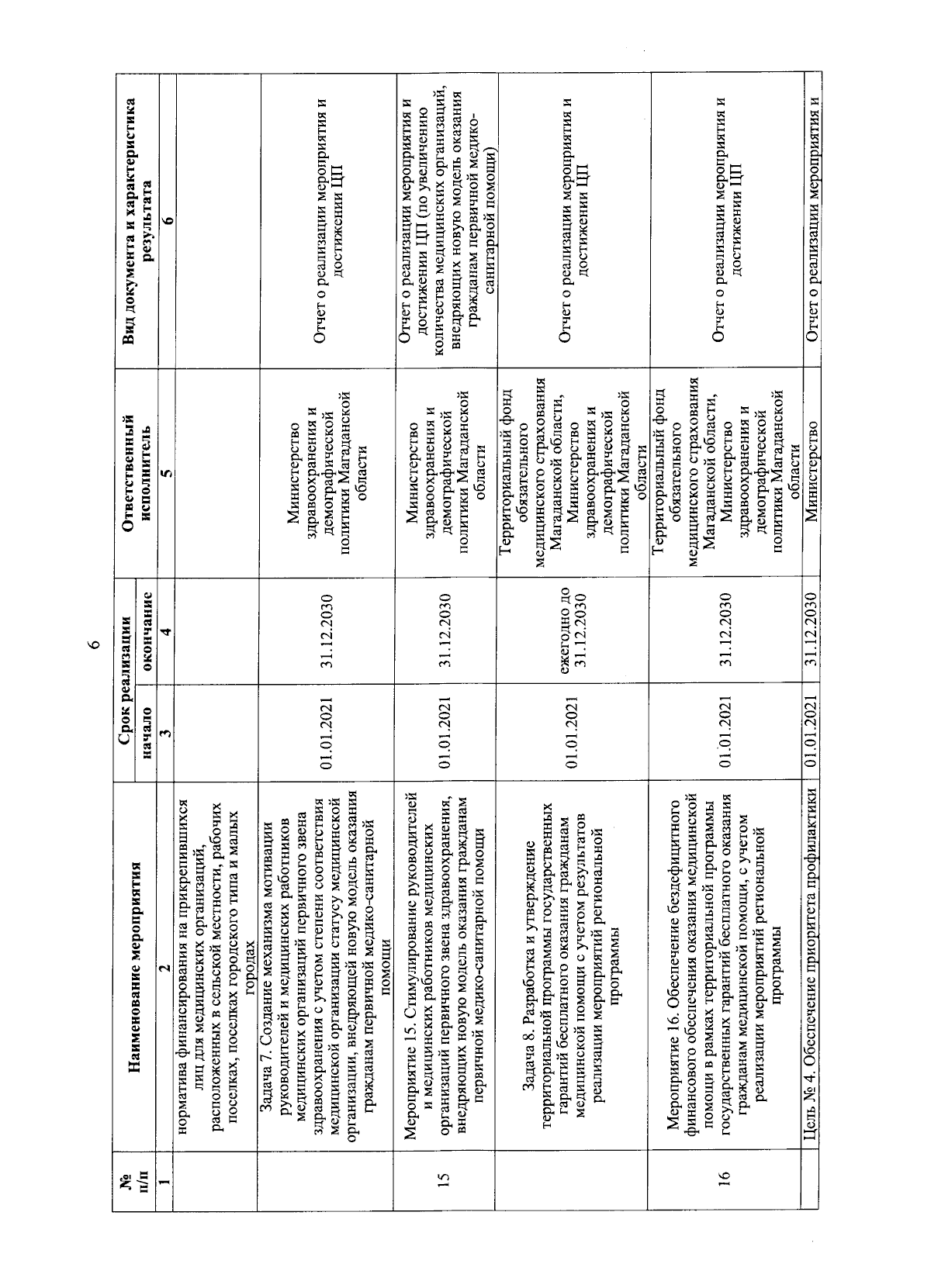 6

| № п/п | Наименование мероприятия | Срок реализации | | Ответственный исполнитель | Вид документа и характеристика результата |
|---|---|---|---|---|---|
| | | начало | окончание | | |
| 1 | 2 | 3 | 4 | 5 | 6 |
| | норматива финансирования на прикрепившихся лиц для медицинских организаций, расположенных в сельской местности, рабочих поселках, поселках городского типа и малых городах | | | | |
| | Задача 7. Создание механизма мотивации руководителей и медицинских работников медицинских организаций первичного звена здравоохранения с учетом степени соответствия медицинской организации статусу медицинской организации, внедряющей новую модель оказания гражданам первичной медико-санитарной помощи | 01.01.2021 | 31.12.2030 | Министерство здравоохранения и демографической политики Магаданской области | Отчет о реализации мероприятия и достижении ЦП |
| 15 | Мероприятие 15. Стимулирование руководителей и медицинских работников медицинских организаций первичного звена здравоохранения, внедряющих новую модель оказания гражданам первичной медико-санитарной помощи | 01.01.2021 | 31.12.2030 | Министерство здравоохранения и демографической политики Магаданской области | Отчет о реализации мероприятия и достижении ЦП (по увеличению количества медицинских организаций, внедряющих новую модель оказания гражданам первичной медико-санитарной помощи) |
| | Задача 8. Разработка и утверждение территориальной программы государственных гарантий бесплатного оказания гражданам медицинской помощи с учетом результатов реализации мероприятий региональной программы | 01.01.2021 | ежегодно до 31.12.2030 | Территориальный фонд обязательного медицинского страхования Магаданской области, Министерство здравоохранения и демографической политики Магаданской области | Отчет о реализации мероприятия и достижении ЦП |
| 16 | Мероприятие 16. Обеспечение бездефицитного финансового обеспечения оказания медицинской помощи в рамках территориальной программы государственных гарантий бесплатного оказания гражданам медицинской помощи, с учетом реализации мероприятий региональной программы | 01.01.2021 | 31.12.2030 | Территориальный фонд обязательного медицинского страхования Магаданской области, Министерство здравоохранения и демографической политики Магаданской области | Отчет о реализации мероприятия и достижении ЦП |
| | Цель № 4. Обеспечение приоритета профилактики | 01.01.2021 | 31.12.2030 | Министерство | Отчет о реализации мероприятия и |